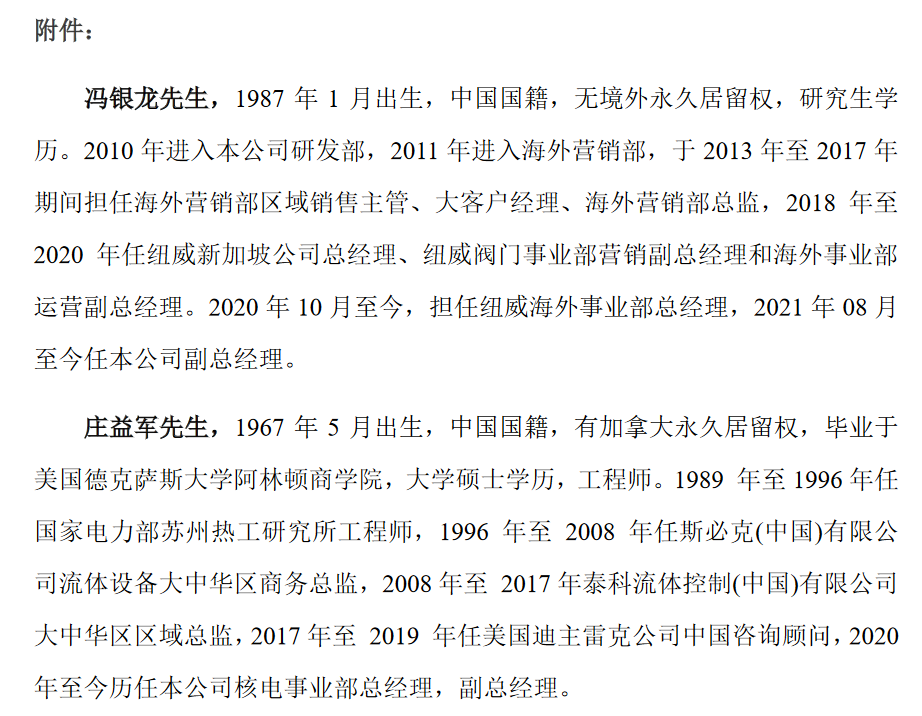 附件：

冯银龙先生，1987 年 1 月出生，中国国籍，无境外永久居留权，研究生学历。2010 年进入本公司研发部，2011 年进入海外营销部，于 2013 年至 2017 年期间担任海外营销部区域销售主管、大客户经理、海外营销部总监，2018 年至 2020 年任纽威新加坡公司总经理、纽威阀门事业部营销副总经理和海外事业部运营副总经理。2020 年 10 月至今，担任纽威海外事业部总经理，2021 年 08 月至今任本公司副总经理。

庄益军先生，1967 年 5 月出生，中国国籍，有加拿大永久居留权，毕业于美国德克萨斯大学阿林顿商学院，大学硕士学历，工程师。1989 年至 1996 年任国家电力部苏州热工研究所工程师，1996 年至 2008 年任斯必克(中国)有限公司流体设备大中华区商务总监，2008 年至 2017 年泰科流体控制(中国)有限公司大中华区区域总监，2017 年至 2019 年任美国迪主雷克公司中国咨询顾问，2020 年至今历任本公司核电事业部总经理，副总经理。